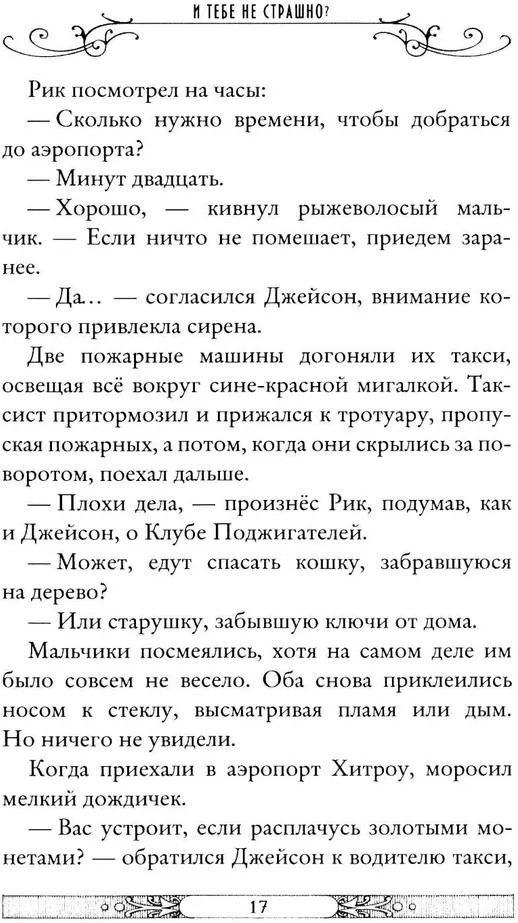 И ТЕБЕ НЕ СТРАШНО?

Рик посмотрел на часы:

— Сколько нужно времени, чтобы добраться до аэропорта?

— Минут двадцать.

— Хорошо, — кивнул рыжеволосый мальчик. — Если ничто не помешает, приедем заранее.

— Да... — согласился Джейсон, внимание которого привлекла сирена.

Две пожарные машины догоняли их такси, освещая всё вокруг сине-красной мигалкой. Таксист притормозил и прижался к тротуару, пропуская пожарных, а потом, когда они скрылись за поворотом, поехал дальше.

— Плохи дела, — произнёс Рик, подумав, как и Джейсон, о Клубе Поджигателей.

— Может, едут спасать кошку, забравшуюся на дерево?

— Или старушку, забывшую ключи от дома.

Мальчики посмеялись, хотя на самом деле им было совсем не весело. Оба снова приклеились носом к стеклу, высматривая пламя или дым. Но ничего не увидели.

Когда приехали в аэропорт Хитроу, моросил мелкий дождичек.

— Вас устроит, если расплачусь золотыми монетами? — обратился Джейсон к водителю такси,

17